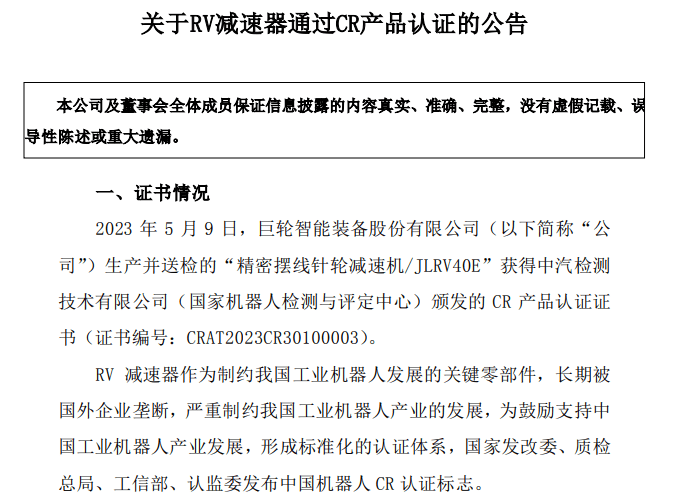 关于RV减速器通过CR产品认证的公告

本公司及董事会全体成员保证信息披露的内容真实、准确、完整，没有虚假记载、误导性陈述或重大遗漏。

一、证书情况

2023 年 5 月 9 日，巨轮智能装备股份有限公司（以下简称“公司”）生产并送检的“精密摆线针轮减速机/JLRV40E”获得中汽检测技术有限公司（国家机器人检测与评定中心）颁发的 CR 产品认证证书（证书编号：CRAT2023CR30100003）。

RV 减速器作为制约我国工业机器人发展的关键零部件，长期被国外企业垄断，严重制约我国工业机器人产业的发展，为鼓励支持中国工业机器人产业发展，形成标准化的认证体系，国家发改委、质检总局、工信部、认监委发布中国机器人 CR 认证标志。